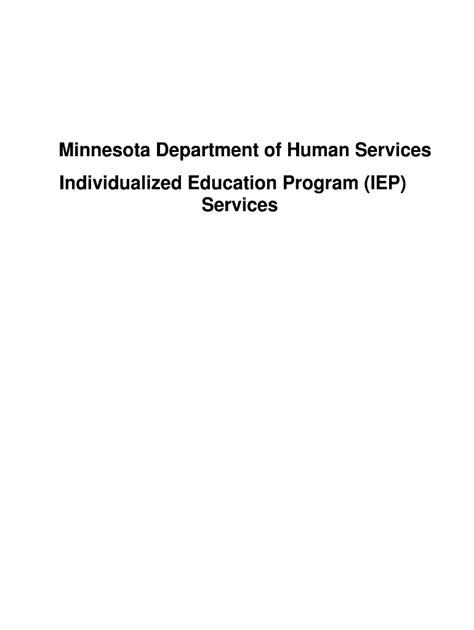 Minnesota Department of Human Services

Individualized Education Program (IEP) Services